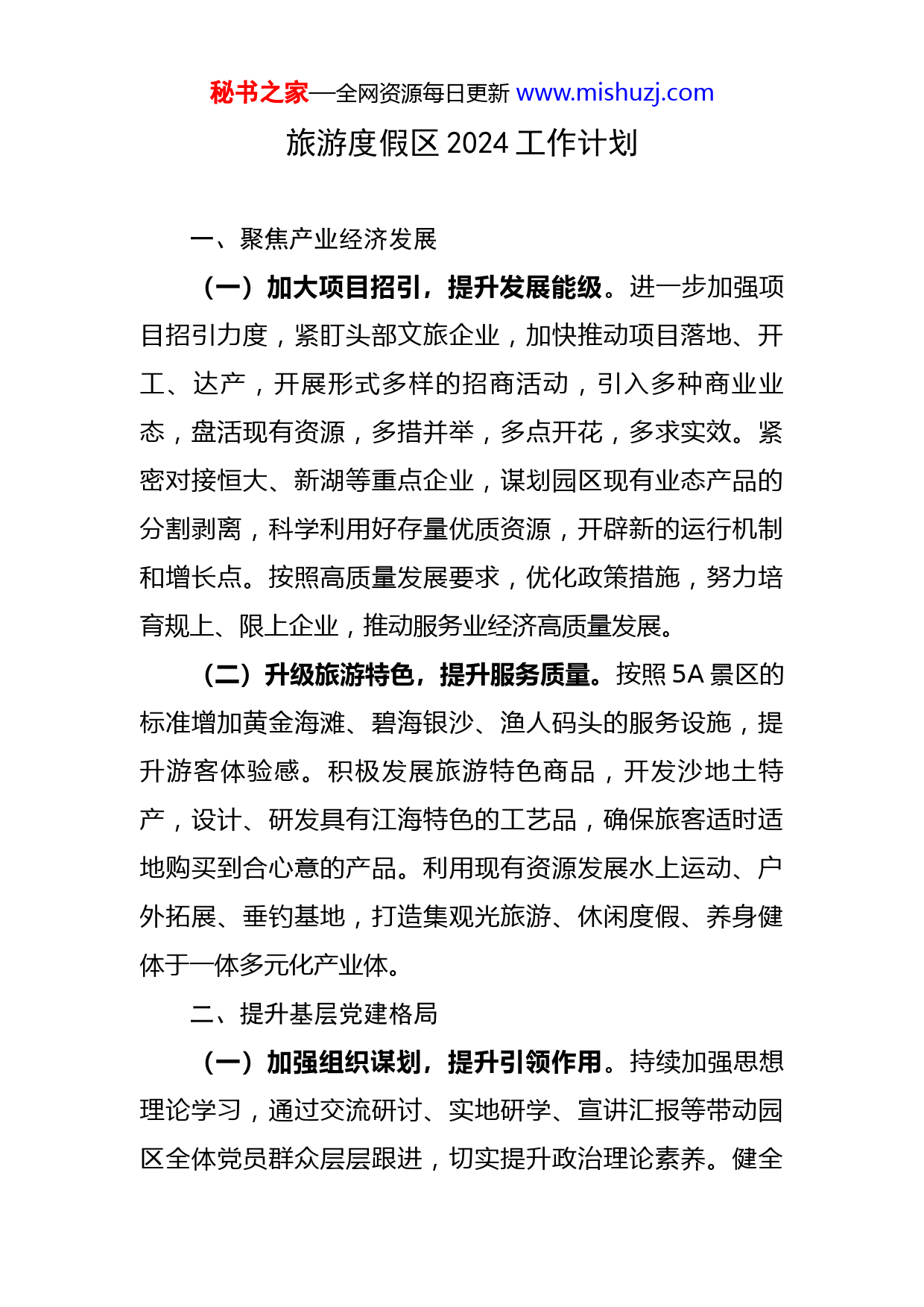 秘书之家—全网资源每日更新 www.mishuzj.com

旅游度假区 2024 工作计划

一、聚焦产业经济发展

（一）加大项目招引，提升发展能级。进一步加强项目招引力度，紧盯头部文旅企业，加快推动项目落地、开工、达产，开展形式多样的招商活动，引入多种商业业态，盘活现有资源，多措并举，多点开花，多求实效。紧密对接恒大、新湖等重点企业，谋划园区现有业态产品的分割剥离，科学利用好存量优质资源，开辟新的运行机制和增长点。按照高质量发展要求，优化政策措施，努力培育规上、限上企业，推动服务业经济高质量发展。

（二）升级旅游特色，提升服务质量。按照 5A 景区的标准增加黄金海滩、碧海银沙、渔人码头的服务设施，提升游客体验感。积极发展旅游特色商品，开发沙地土特产，设计、研发具有江海特色的工艺品，确保旅客适时适地购买到合心意的产品。利用现有资源发展水上运动、户外拓展、垂钓基地，打造集观光旅游、休闲度假、养身健体于一体多元化产业体。

二、提升基层党建格局

（一）加强组织谋划，提升引领作用。持续加强思想理论学习，通过交流研讨、实地研学、宣讲汇报等带动园区全体党员群众层层跟进，切实提升政治理论素养。健全